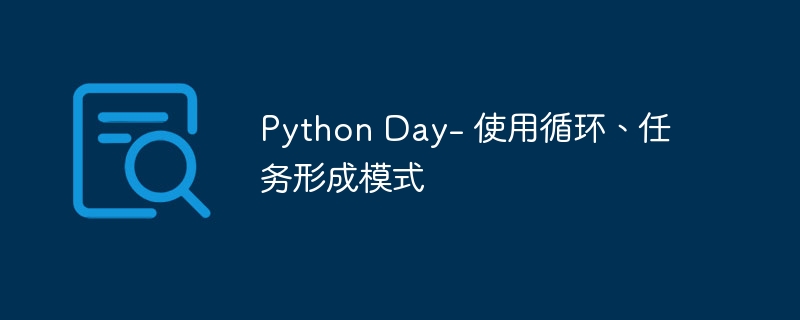 Python Day- 使用循环、任务形成模式